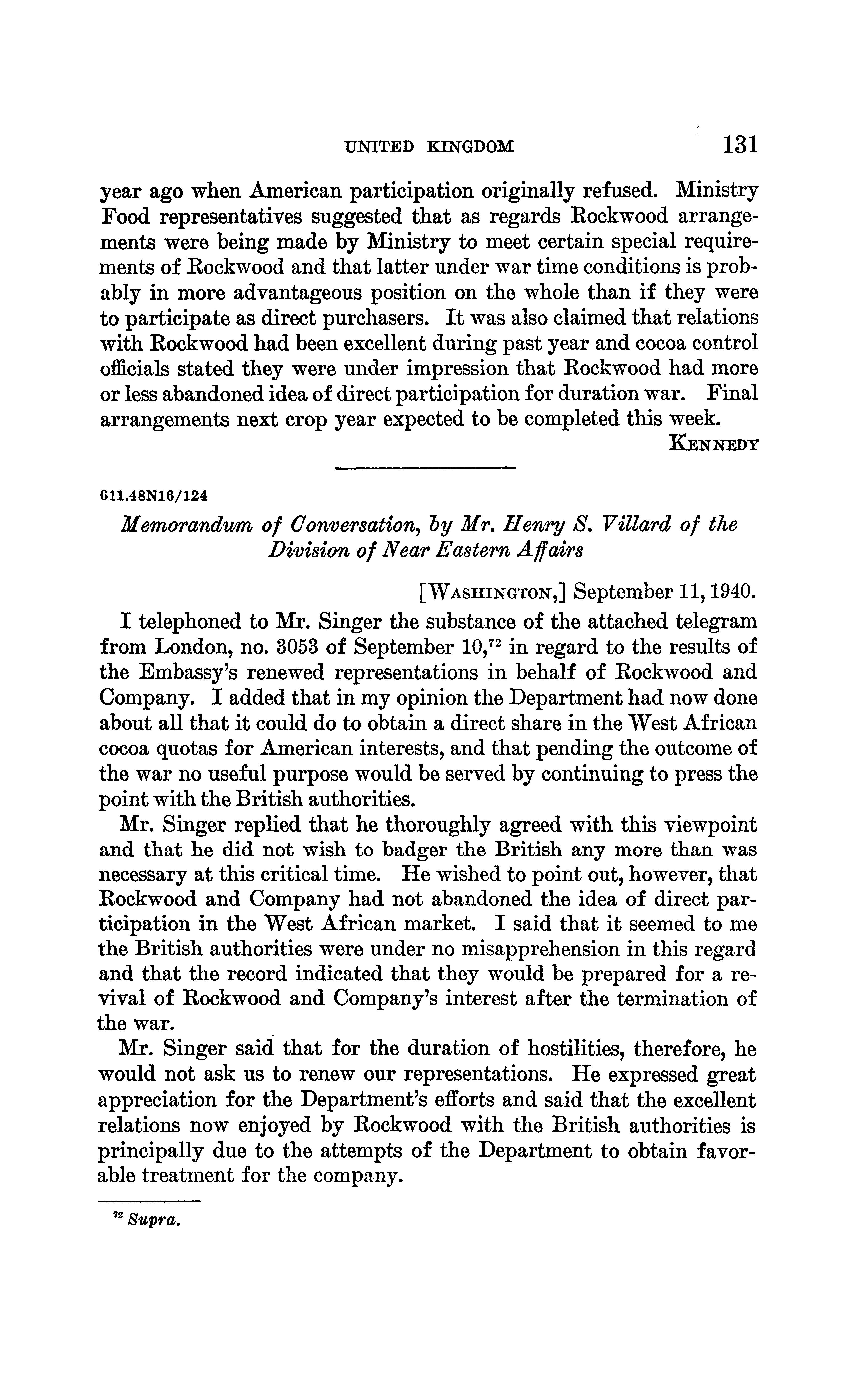 UNITED KINGDOM 131

year ago when American participation originally refused. Ministry Food representatives suggested that as regards Rockwood arrangements were being made by Ministry to meet certain special requirements of Rockwood and that latter under war time conditions is probably in more advantageous position on the whole than if they were to participate as direct purchasers. It was also claimed that relations with Rockwood had been excellent during past year and cocoa control officials stated they were under impression that Rockwood had more or less abandoned idea of direct participation for duration war. Final arrangements next crop year expected to be completed this week.

KENNEDY

611.48N16/124

Memorandum of Conversation, by Mr. Henry S. Villard of the Division of Near Eastern Affairs

[WASHINGTON,] September 11, 1940.

I telephoned to Mr. Singer the substance of the attached telegram from London, no. 3053 of September 10,$^{72}$ in regard to the results of the Embassy's renewed representations in behalf of Rockwood and Company. I added that in my opinion the Department had now done about all that it could do to obtain a direct share in the West African cocoa quotas for American interests, and that pending the outcome of the war no useful purpose would be served by continuing to press the point with the British authorities.

Mr. Singer replied that he thoroughly agreed with this viewpoint and that he did not wish to badger the British any more than was necessary at this critical time. He wished to point out, however, that Rockwood and Company had not abandoned the idea of direct participation in the West African market. I said that it seemed to me the British authorities were under no misapprehension in this regard and that the record indicated that they would be prepared for a revival of Rockwood and Company's interest after the termination of the war.

Mr. Singer said that for the duration of hostilities, therefore, he would not ask us to renew our representations. He expressed great appreciation for the Department's efforts and said that the excellent relations now enjoyed by Rockwood with the British authorities is principally due to the attempts of the Department to obtain favorable treatment for the company.

$^{72}$ Supra.